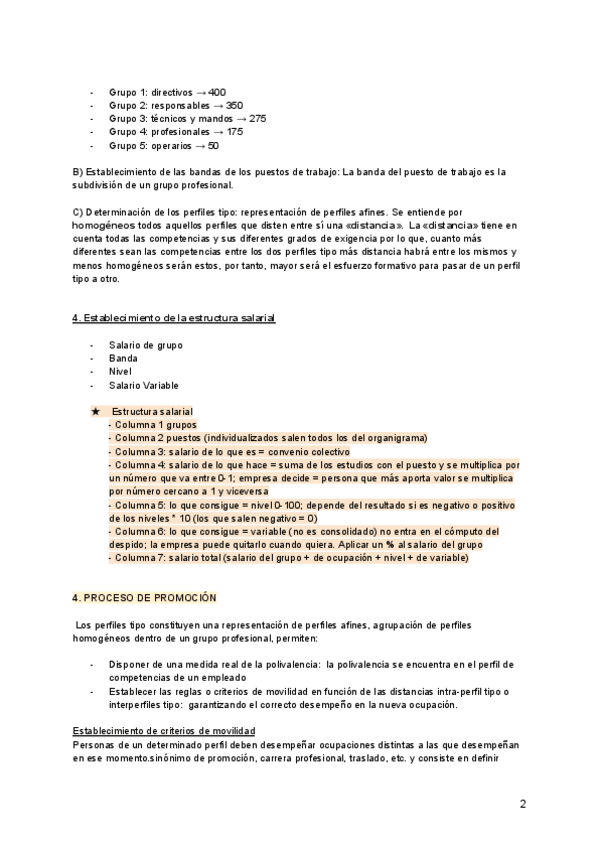 - Grupo 1: directivos → 400
- Grupo 2: responsables → 350
- Grupo 3: técnicos y mandos → 275
- Grupo 4: profesionales → 175
- Grupo 5: operarios → 50

B) Establecimiento de las bandas de los puestos de trabajo: La banda del puesto de trabajo es la subdivisión de un grupo profesional.

C) Determinación de los perfiles tipo: representación de perfiles afines. Se entiende por homogéneos todos aquellos perfiles que disten entre sí una «distancia». La «distancia» tiene en cuenta todas las competencias y sus diferentes grados de exigencia por lo que, cuanto más diferentes sean las competencias entre los dos perfiles tipo más distancia habrá entre los mismos y menos homogéneos serán estos, por tanto, mayor será el esfuerzo formativo para pasar de un perfil tipo a otro.

4. Establecimiento de la estructura salarial

- Salario de grupo
- Banda
- Nivel
- Salario Variable

★ Estructura salarial
- Columna 1 grupos
- Columna 2 puestos (individualizados salen todos los del organigrama)
- Columna 3: salario de lo que es = convenio colectivo
- Columna 4: salario de lo que hace = suma de los estudios con el puesto y se multiplica por un número que va entre 0-1; empresa decide = persona que más aporta valor se multiplica por número cercano a 1 y viceversa
- Columna 5: lo que consigue = nivel 0-100; depende del resultado si es negativo o positivo de los niveles * 10 (los que salen negativo = 0)
- Columna 6: lo que consigue = variable (no es consolidado) no entra en el cómputo del despido; la empresa puede quitarlo cuando quiera. Aplicar un % al salario del grupo
- Columna 7: salario total (salario del grupo + de ocupación + nivel + de variable)

4. PROCESO DE PROMOCIÓN

Los perfiles tipo constituyen una representación de perfiles afines, agrupación de perfiles homogéneos dentro de un grupo profesional, permiten:

- Disponer de una medida real de la polivalencia: la polivalencia se encuentra en el perfil de competencias de un empleado
- Establecer las reglas o criterios de movilidad en función de las distancias intra-perfil tipo o interperfiles tipo: garantizando el correcto desempeño en la nueva ocupación.

Establecimiento de criterios de movilidad
Personas de un determinado perfil deben desempeñar ocupaciones distintas a las que desempeñan en ese momento.sinónimo de promoción, carrera profesional, traslado, etc. y consiste en definir

2